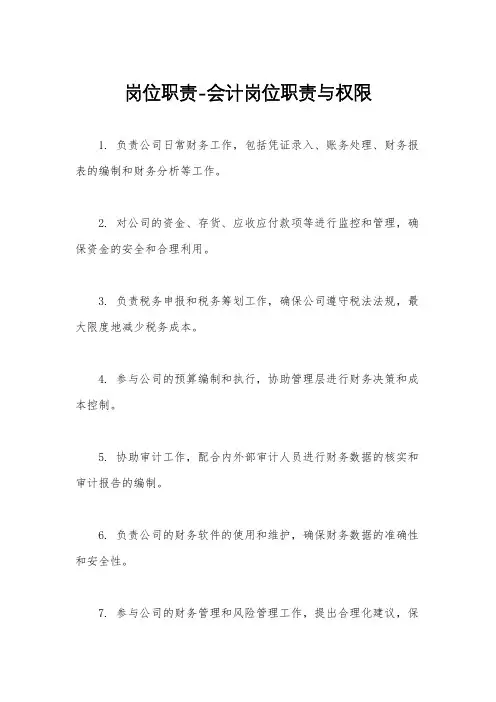 岗位职责-会计岗位职责与权限

1. 负责公司日常财务工作，包括凭证录入、账务处理、财务报表的编制和财务分析等工作。

2. 对公司的资金、存货、应收应付款项等进行监控和管理，确保资金的安全和合理利用。

3. 负责税务申报和税务筹划工作，确保公司遵守税法法规，最大限度地减少税务成本。

4. 参与公司的预算编制和执行，协助管理层进行财务决策和成本控制。

5. 协助审计工作，配合内外部审计人员进行财务数据的核实和审计报告的编制。

6. 负责公司的财务软件的使用和维护，确保财务数据的准确性和安全性。

7. 参与公司的财务管理和风险管理工作，提出合理化建议，保